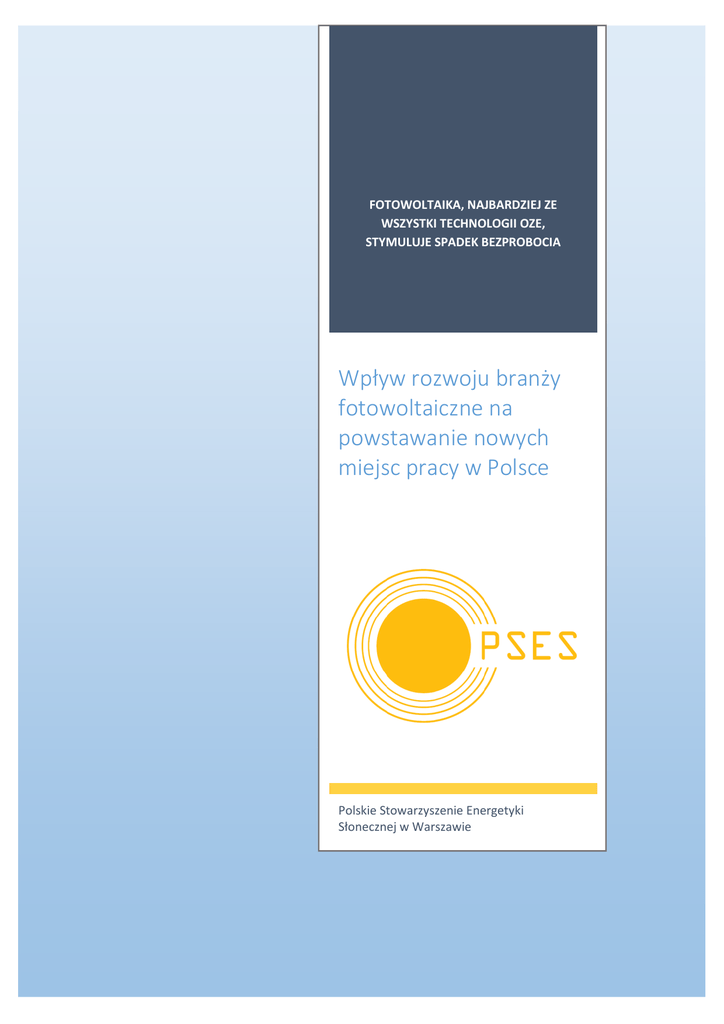 FOTOWOLTAIKA, NAJBARDZIEJ ZE WSZYSTKI TECHNOLOGII OZE, STYMULUJE SPADEK BEZPROBOCIA

Wpływ rozwoju branży fotowoltaiczne na powstawanie nowych miejsc pracy w Polsce

PSES

Polskie Stowarzyszenie Energetyki Słonecznej w Warszawie